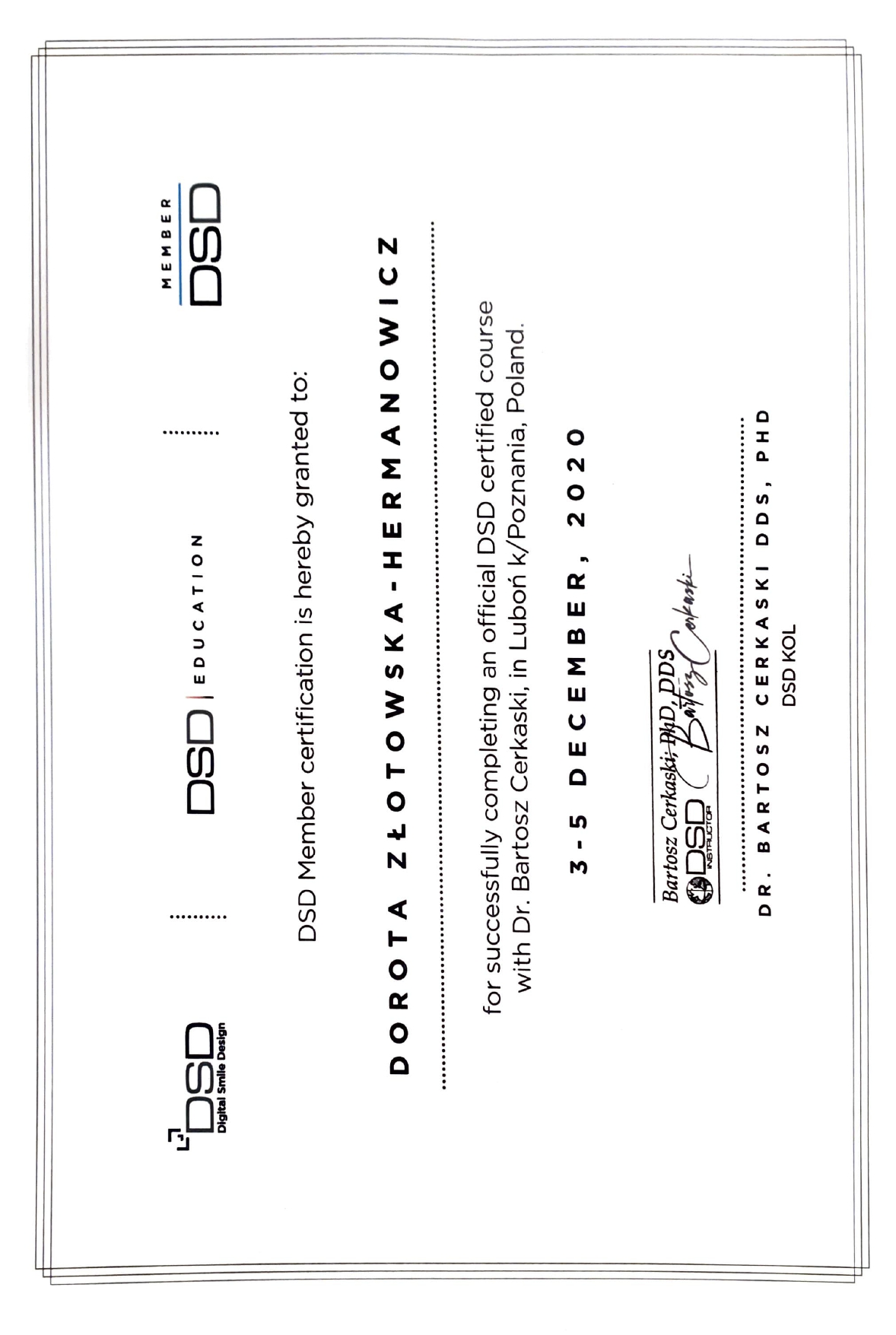 DSD
Digital Smile Design

DSD | EDUCATION

MEMBER
DSD

DSD Member certification is hereby granted to:

DOROTA ZŁOTOWSKA-HERMANOWICZ

for successfully completing an official DSD certified course with Dr. Bartosz Cerkaski, in Luboń k/Poznania, Poland.

3-5 DECEMBER, 2020

Bartosz Cerkaski, PhD, DDS
DSD INSTRUCTOR
Bartosz Cerkaski

DR. BARTOSZ CERKASKI DDS, PHD
DSD KOL